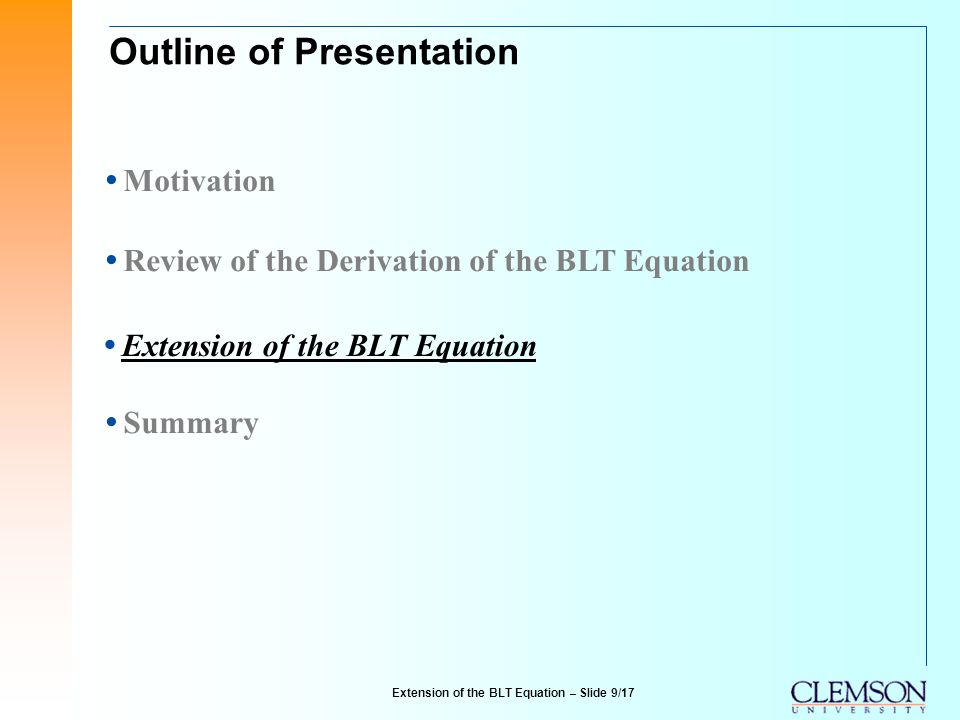 Outline of Presentation

• Motivation

• Review of the Derivation of the BLT Equation

• Extension of the BLT Equation

• Summary

Extension of the BLT Equation – Slide 9/17

CLEMSON
UNIVERSITY